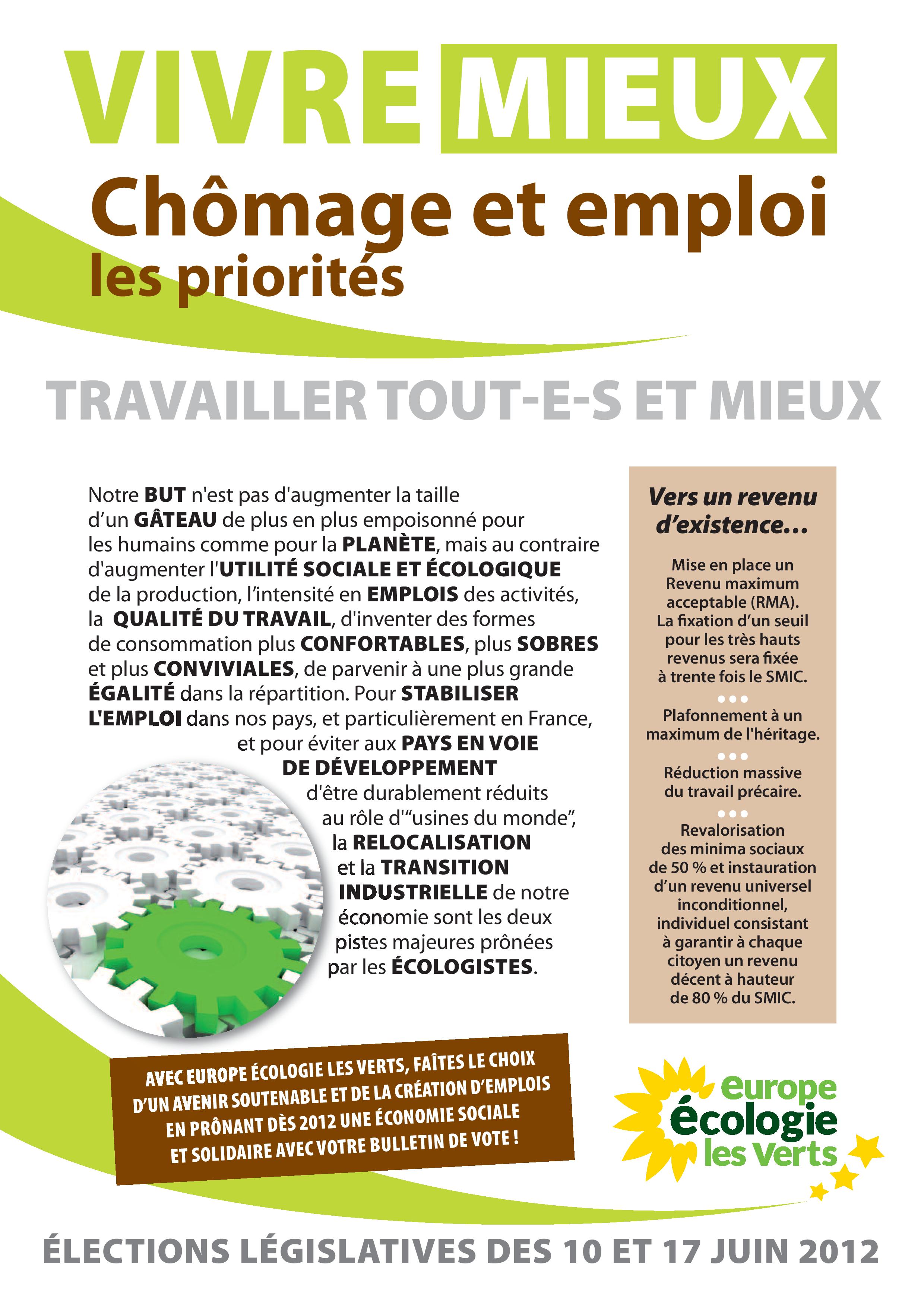 VIVRE MIEUX

Chômage et emploi
les priorités

TRAVAILLER TOUT-E-S ET MIEUX

Notre BUT n'est pas d'augmenter la taille d'un GÂTEAU de plus en plus empoisonné pour les humains comme pour la PLANÈTE, mais au contraire d'augmenter l'UTILITÉ SOCIALE ET ÉCOLOGIQUE de la production, l'intensité en EMPLOIS des activités, la QUALITÉ DU TRAVAIL, d'inventer des formes de consommation plus CONFORTABLES, plus SOBRES et plus CONVIVIALES, de parvenir à une plus grande ÉGALITÉ dans la répartition. Pour STABILISER L'EMPLOI dans nos pays, et particulièrement en France, et pour éviter aux PAYS EN VOIE DE DÉVELOPPEMENT d'être durablement réduits au rôle d'"usines du monde", la RELOCALISATION et la TRANSITION INDUSTRIELLE de notre économie sont les deux pistes majeures prônées par les ÉCOLOGISTES.

Vers un revenu d'existence...

Mise en place un Revenu maximum acceptable (RMA). La fixation d'un seuil pour les très hauts revenus sera fixée à trente fois le SMIC.

Plafonnement à un maximum de l'héritage.

Réduction massive du travail précaire.

Revalorisation des minima sociaux de 50 % et instauration d'un revenu universel inconditionnel, individuel consistant à garantir à chaque citoyen un revenu décent à hauteur de 80 % du SMIC.

AVEC EUROPE ÉCOLOGIE LES VERTS, FAÎTES LE CHOIX D'UN AVENIR SOUTENABLE ET DE LA CRÉATION D'EMPLOIS EN PRÔNANT DÈS 2012 UNE ÉCONOMIE SOCIALE ET SOLIDAIRE AVEC VOTRE BULLETIN DE VOTE !

europe écologie les Verts

ÉLECTIONS LÉGISLATIVES DES 10 ET 17 JUIN 2012